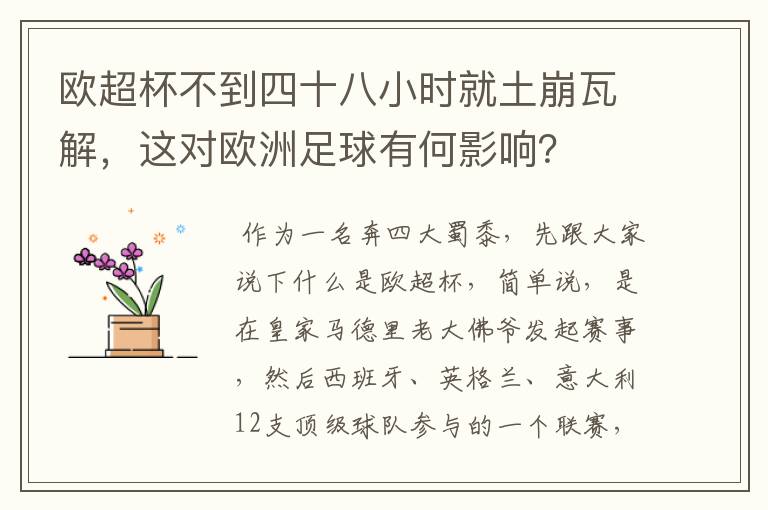 欧超杯不到四十八小时就土崩瓦解，这对欧洲足球有何影响？

作为一名奔四大蜀黍，先跟大家说下什么是欧超杯，简单说，是在皇家马德里老大佛爷发起赛事，然后西班牙、英格兰、意大利12支顶级球队参与的一个联赛，